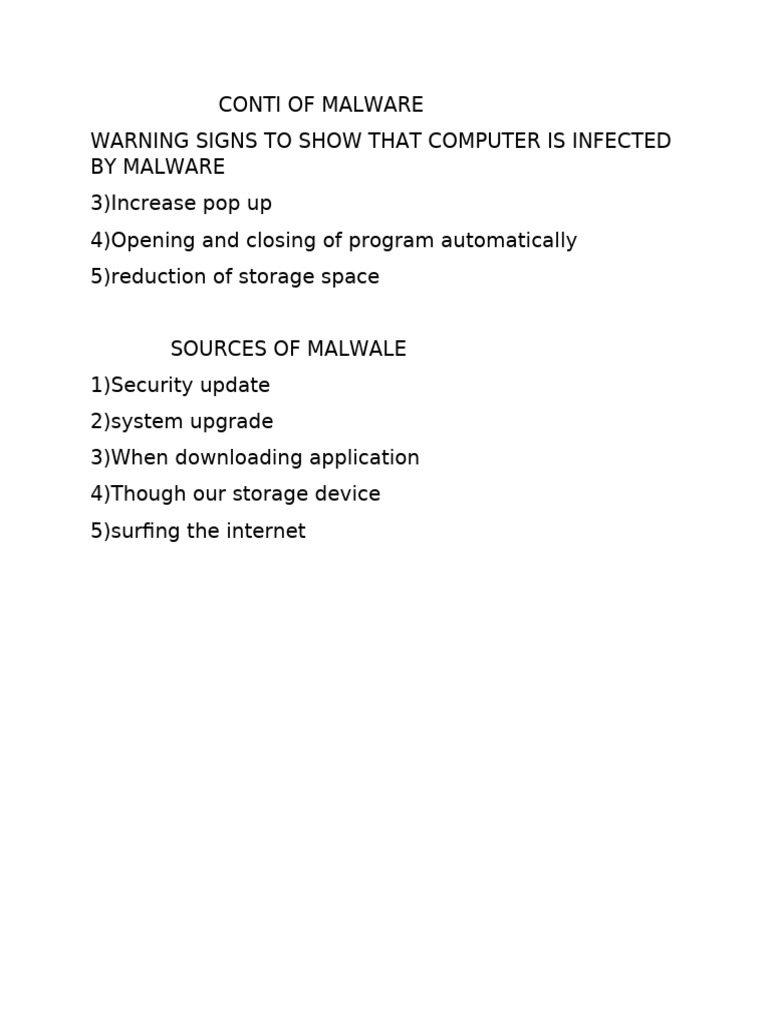 CONTI OF MALWARE

WARNING SIGNS TO SHOW THAT COMPUTER IS INFECTED BY MALWARE

3)Increase pop up

4)Opening and closing of program automatically

5)reduction of storage space

SOURCES OF MALWALE

1)Security update

2)system upgrade

3)When downloading application

4)Though our storage device

5)surfing the internet